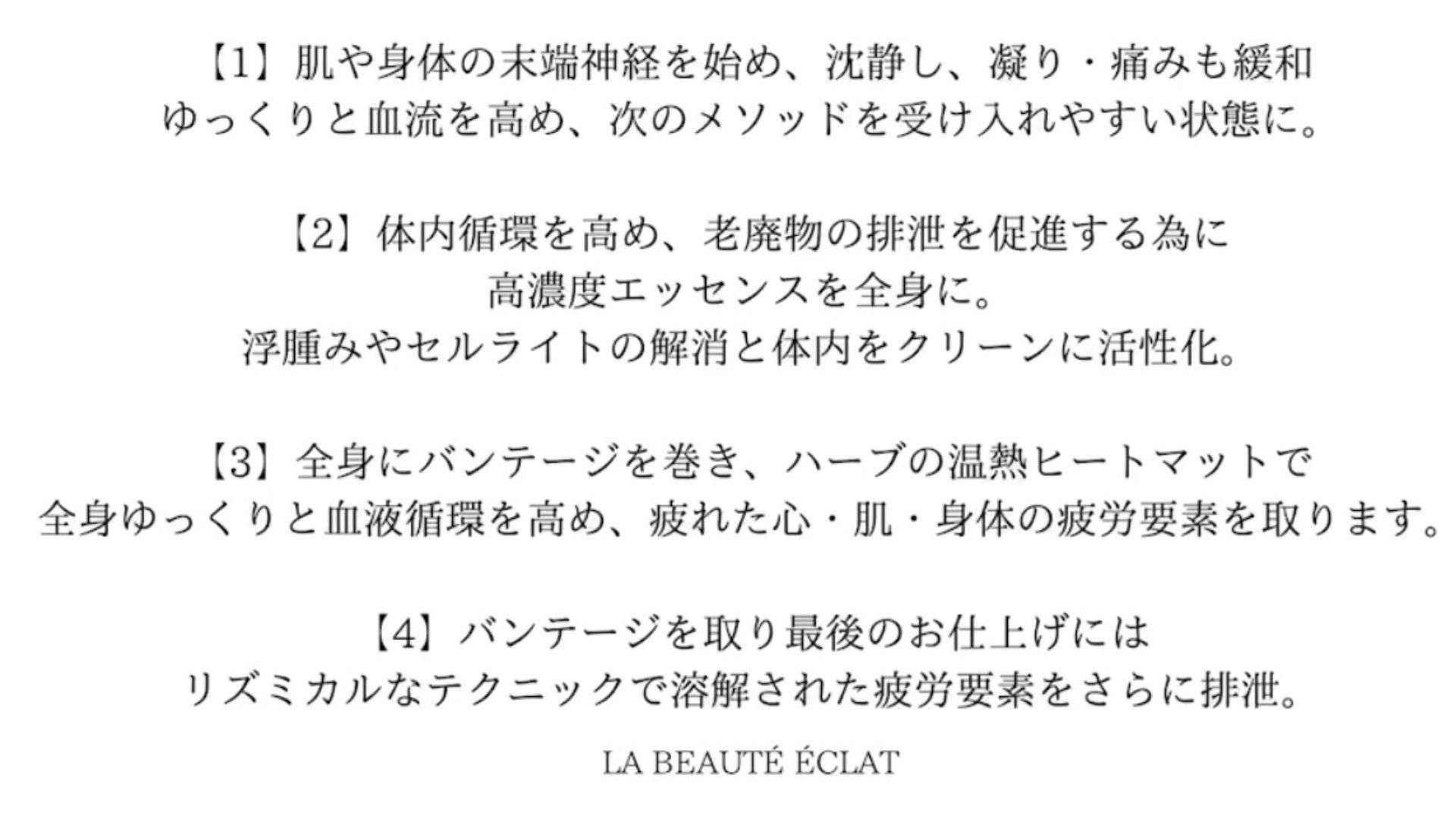 【1】肌や身体の末端神経を始め、沈静し、凝り・痛みも緩和
ゆっくりと血流を高め、次のメソッドを受け入れやすい状態に。

【2】体内循環を高め、老廃物の排泄を促進する為に
高濃度エッセンスを全身に。
浮腫みやセルライトの解消と体内をクリーンに活性化。

【3】全身にバンテージを巻き、ハーブの温熱ヒートマットで
全身ゆっくりと血液循環を高め、疲れた心・肌・身体の疲労要素を取ります。

【4】バンテージを取り最後のお仕上げには
リズミカルなテクニックで溶解された疲労要素をさらに排泄。

LA BEAUTÉ ÉCLAT